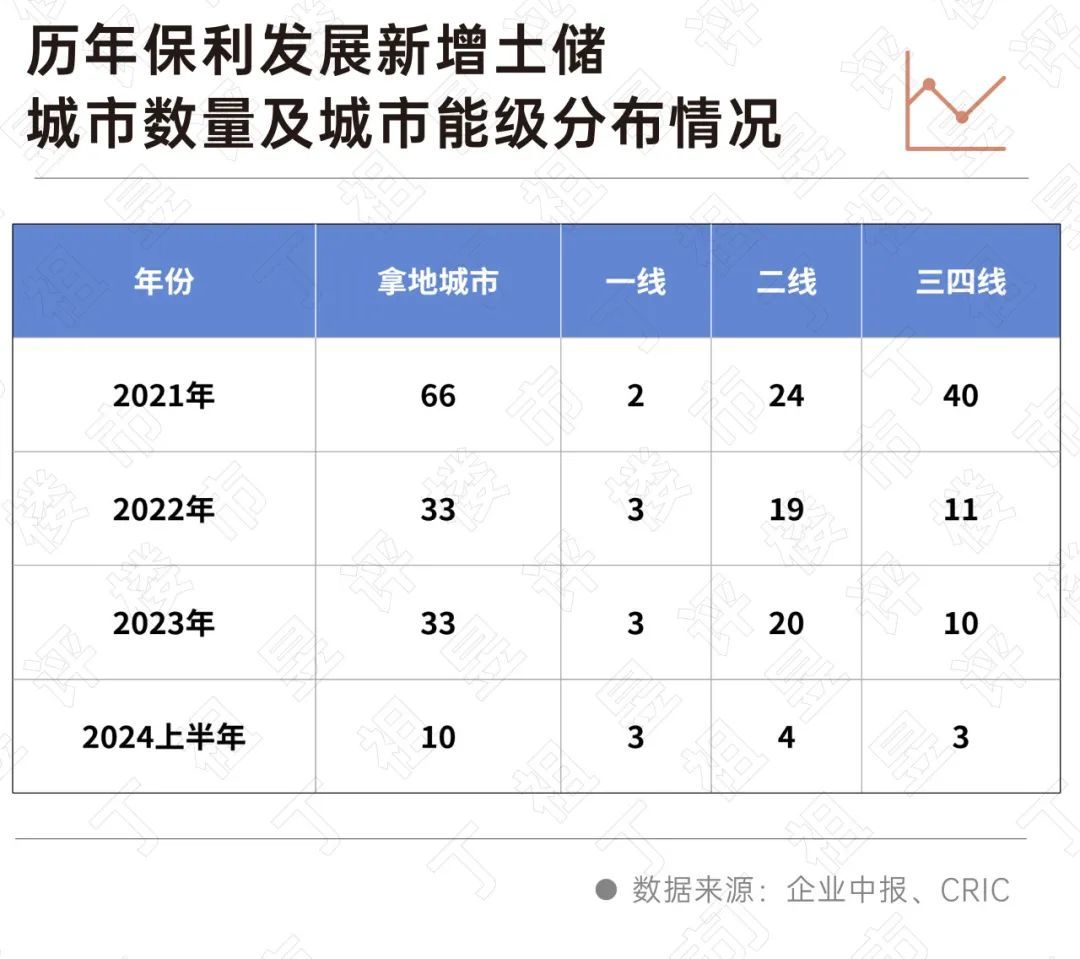 历年保利发展新增土储
城市数量及城市能级分布情况

| 年份 | 拿地城市 | 一线 | 二线 | 三四线 |
|---|---|---|---|---|
| 2021年 | 66 | 2 | 24 | 40 |
| 2022年 | 33 | 3 | 19 | 11 |
| 2023年 | 33 | 3 | 20 | 10 |
| 2024上半年 | 10 | 3 | 4 | 3 |

数据来源：企业中报、CRIC